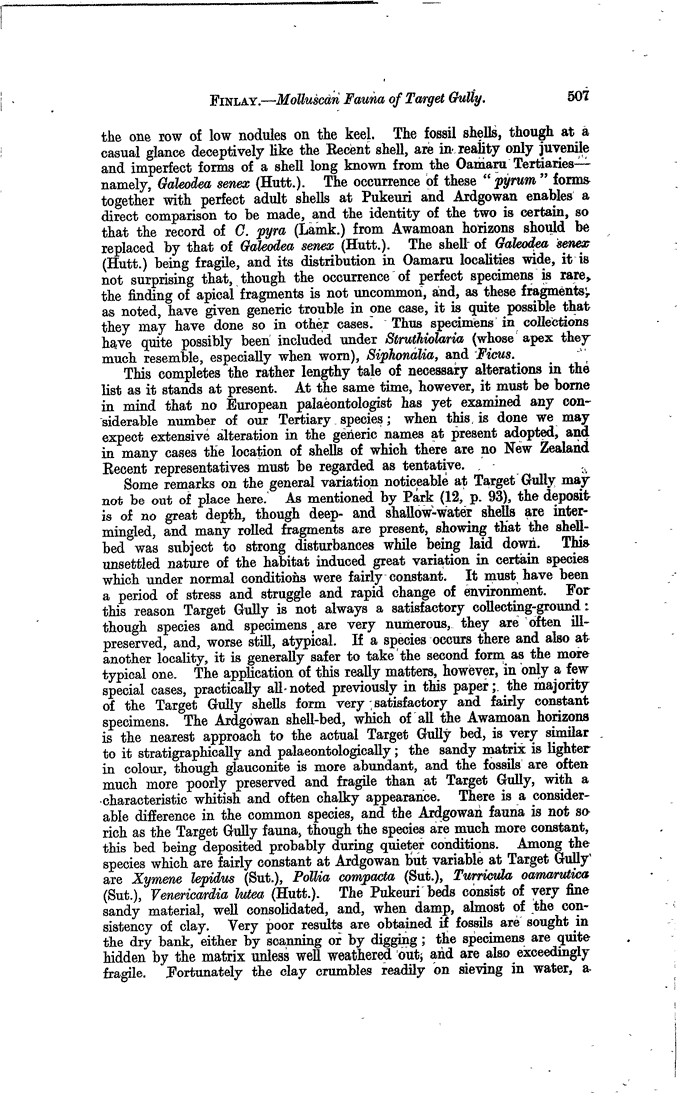 FINLAY.—Molluscan Fauna of Target Gully. 507

the one row of low nodules on the keel. The fossil shells, though at a casual glance deceptively like the Recent shell, are in reality only juvenile and imperfect forms of a shell long known from the Oamaru Tertiaries—namely, Galeodea senex (Hutt.). The occurrence of these "pyrum" forms together with perfect adult shells at Pukeuri and Ardgowan enables a direct comparison to be made, and the identity of the two is certain, so that the record of C. pyra (Lamk.) from Awamoan horizons should be replaced by that of Galeodea senex (Hutt.). The shell of Galeodea senex (Hutt.) being fragile, and its distribution in Oamaru localities wide, it is not surprising that, though the occurrence of perfect specimens is rare, the finding of apical fragments is not uncommon, and, as these fragments, as noted, have given generic trouble in one case, it is quite possible that they may have done so in other cases. Thus specimens in collections have quite possibly been included under Struthiolaria (whose apex they much resemble, especially when worn), Siphonalia, and Ficus.

This completes the rather lengthy tale of necessary alterations in the list as it stands at present. At the same time, however, it must be borne in mind that no European palaeontologist has yet examined any considerable number of our Tertiary species; when this is done we may expect extensive alteration in the generic names at present adopted, and in many cases the location of shells of which there are no New Zealand Recent representatives must be regarded as tentative.

Some remarks on the general variation noticeable at Target Gully may not be out of place here. As mentioned by Park (12, p. 93), the deposit is of no great depth, though deep- and shallow-water shells are intermingled, and many rolled fragments are present, showing that the shell-bed was subject to strong disturbances while being laid down. This unsettled nature of the habitat induced great variation in certain species which under normal conditions were fairly constant. It must have been a period of stress and struggle and rapid change of environment. For this reason Target Gully is not always a satisfactory collecting-ground: though species and specimens are very numerous, they are often ill-preserved, and, worse still, atypical. If a species occurs there and also at another locality, it is generally safer to take the second form as the more typical one. The application of this really matters, however, in only a few special cases, practically all noted previously in this paper; the majority of the Target Gully shells form very satisfactory and fairly constant specimens. The Ardgowan shell-bed, which of all the Awamoan horizons is the nearest approach to the actual Target Gully bed, is very similar to it stratigraphically and palaeontologically; the sandy matrix is lighter in colour, though glauconite is more abundant, and the fossils are often much more poorly preserved and fragile than at Target Gully, with a characteristic whitish and often chalky appearance. There is a considerable difference in the common species, and the Ardgowan fauna is not so rich as the Target Gully fauna, though the species are much more constant, this bed being deposited probably during quieter conditions. Among the species which are fairly constant at Ardgowan but variable at Target Gully are Xymene lepidus (Sut.), Pollia compacta (Sut.), Turricula oamarutica (Sut.), Venericardia lutea (Hutt.). The Pukeuri beds consist of very fine sandy material, well consolidated, and, when damp, almost of the consistency of clay. Very poor results are obtained if fossils are sought in the dry bank, either by scanning or by digging; the specimens are quite hidden by the matrix unless well weathered out, and are also exceedingly fragile. Fortunately the clay crumbles readily on sieving in water, a